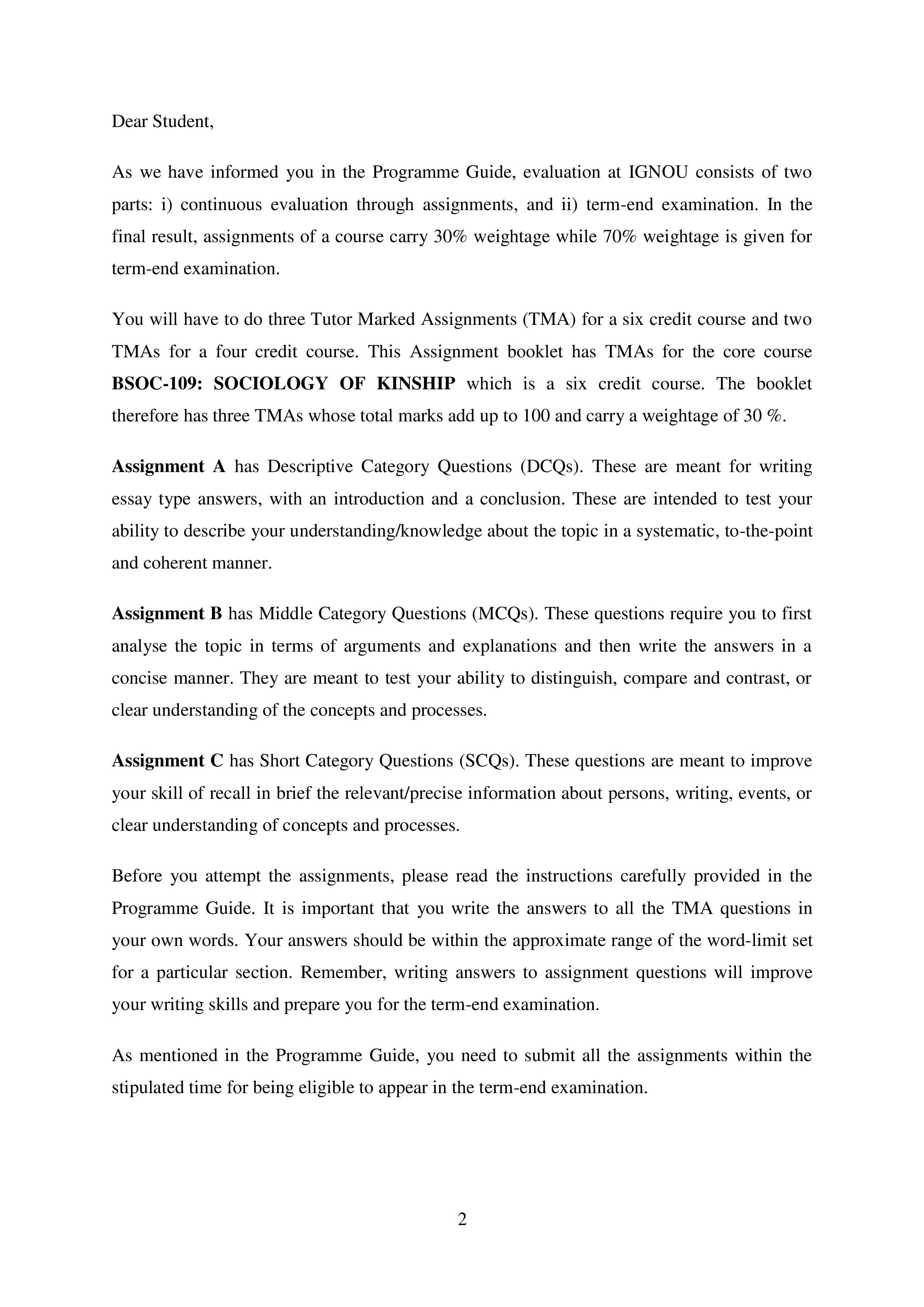 Dear Student,

As we have informed you in the Programme Guide, evaluation at IGNOU consists of two parts: i) continuous evaluation through assignments, and ii) term-end examination. In the final result, assignments of a course carry 30% weightage while 70% weightage is given for term-end examination.

You will have to do three Tutor Marked Assignments (TMA) for a six credit course and two TMAs for a four credit course. This Assignment booklet has TMAs for the core course BSOC-109: SOCIOLOGY OF KINSHIP which is a six credit course. The booklet therefore has three TMAs whose total marks add up to 100 and carry a weightage of 30 %.

Assignment A has Descriptive Category Questions (DCQs). These are meant for writing essay type answers, with an introduction and a conclusion. These are intended to test your ability to describe your understanding/knowledge about the topic in a systematic, to-the-point and coherent manner.

Assignment B has Middle Category Questions (MCQs). These questions require you to first analyse the topic in terms of arguments and explanations and then write the answers in a concise manner. They are meant to test your ability to distinguish, compare and contrast, or clear understanding of the concepts and processes.

Assignment C has Short Category Questions (SCQs). These questions are meant to improve your skill of recall in brief the relevant/precise information about persons, writing, events, or clear understanding of concepts and processes.

Before you attempt the assignments, please read the instructions carefully provided in the Programme Guide. It is important that you write the answers to all the TMA questions in your own words. Your answers should be within the approximate range of the word-limit set for a particular section. Remember, writing answers to assignment questions will improve your writing skills and prepare you for the term-end examination.

As mentioned in the Programme Guide, you need to submit all the assignments within the stipulated time for being eligible to appear in the term-end examination.

2